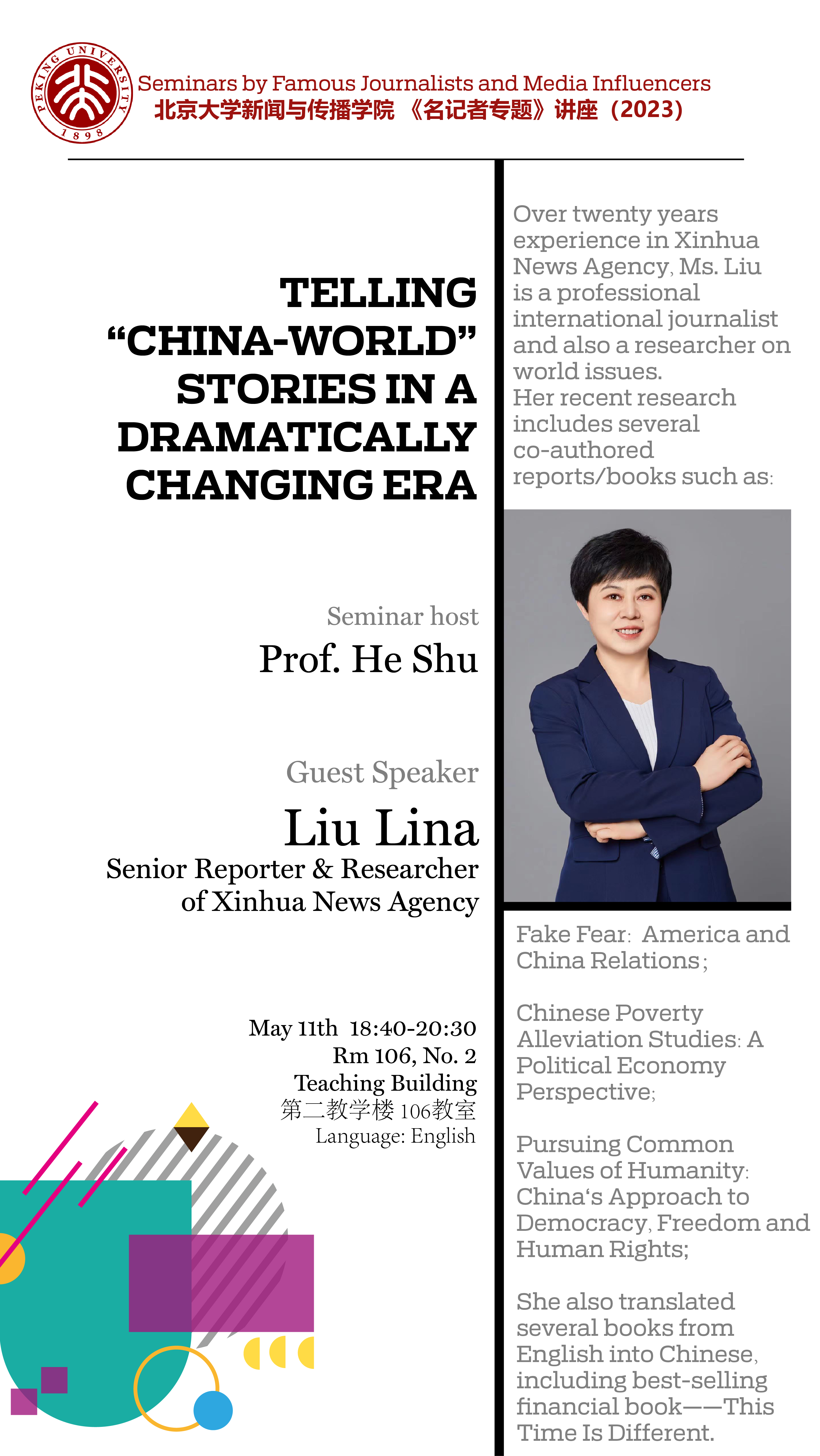 PEKING UNIVERSITY 1898

Seminars by Famous Journalists and Media Influencers
北京大学新闻与传播学院 《名记者专题》讲座（2023）

TELLING "CHINA-WORLD" STORIES IN A DRAMATICALLY CHANGING ERA

Seminar host
Prof. He Shu

Guest Speaker
Liu Lina
Senior Reporter & Researcher of Xinhua News Agency

May 11th 18:40-20:30
Rm 106, No. 2 Teaching Building
第二教学楼 106教室
Language: English

Over twenty years experience in Xinhua News Agency, Ms. Liu is a professional international journalist and also a researcher on world issues.
Her recent research includes several co-authored reports/books such as:

Fake Fear: America and China Relations;

Chinese Poverty Alleviation Studies: A Political Economy Perspective;

Pursuing Common Values of Humanity: China's Approach to Democracy, Freedom and Human Rights;

She also translated several books from English into Chinese, including best-selling financial book——This Time Is Different.